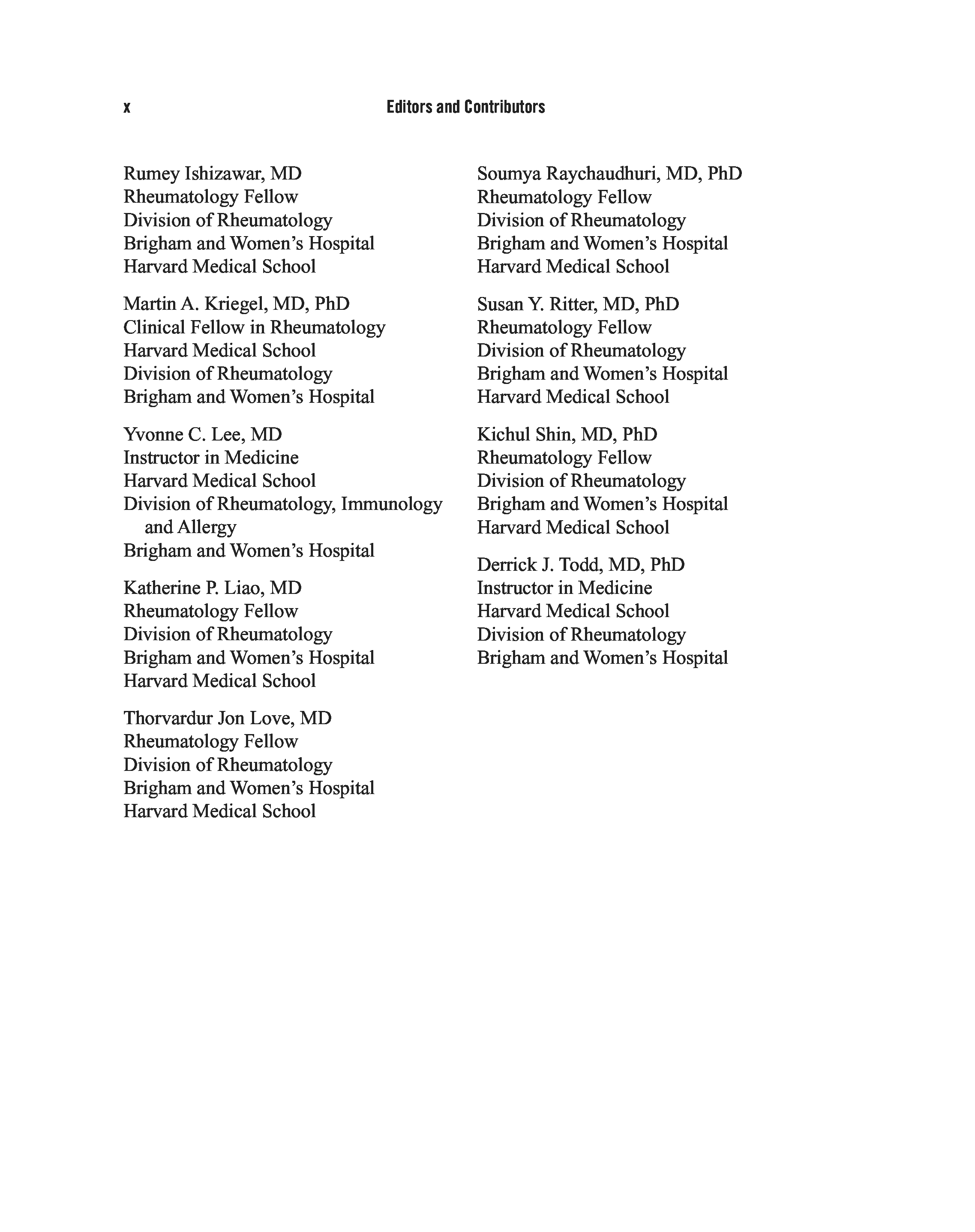 x Editors and Contributors

Rumey Ishizawar, MD
Rheumatology Fellow
Division of Rheumatology
Brigham and Women's Hospital
Harvard Medical School

Martin A. Kriegel, MD, PhD
Clinical Fellow in Rheumatology
Harvard Medical School
Division of Rheumatology
Brigham and Women's Hospital

Yvonne C. Lee, MD
Instructor in Medicine
Harvard Medical School
Division of Rheumatology, Immunology and Allergy
Brigham and Women's Hospital

Katherine P. Liao, MD
Rheumatology Fellow
Division of Rheumatology
Brigham and Women's Hospital
Harvard Medical School

Thorvardur Jon Love, MD
Rheumatology Fellow
Division of Rheumatology
Brigham and Women's Hospital
Harvard Medical School

Soumya Raychaudhuri, MD, PhD
Rheumatology Fellow
Division of Rheumatology
Brigham and Women's Hospital
Harvard Medical School

Susan Y. Ritter, MD, PhD
Rheumatology Fellow
Division of Rheumatology
Brigham and Women's Hospital
Harvard Medical School

Kichul Shin, MD, PhD
Rheumatology Fellow
Division of Rheumatology
Brigham and Women's Hospital
Harvard Medical School

Derrick J. Todd, MD, PhD
Instructor in Medicine
Harvard Medical School
Division of Rheumatology
Brigham and Women's Hospital